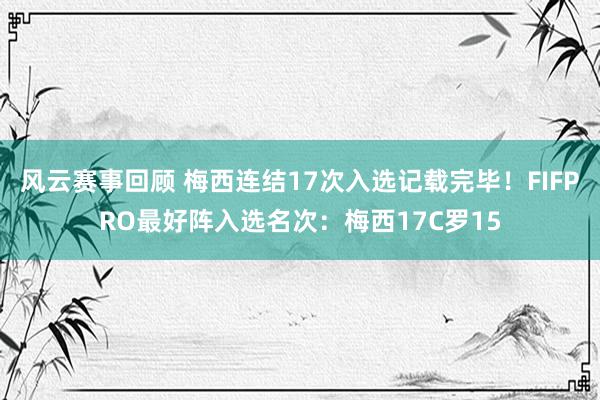 风云赛事回顾 梅西连结17次入选记载完毕！FIFPRO最好阵入选名次：梅西17C罗15